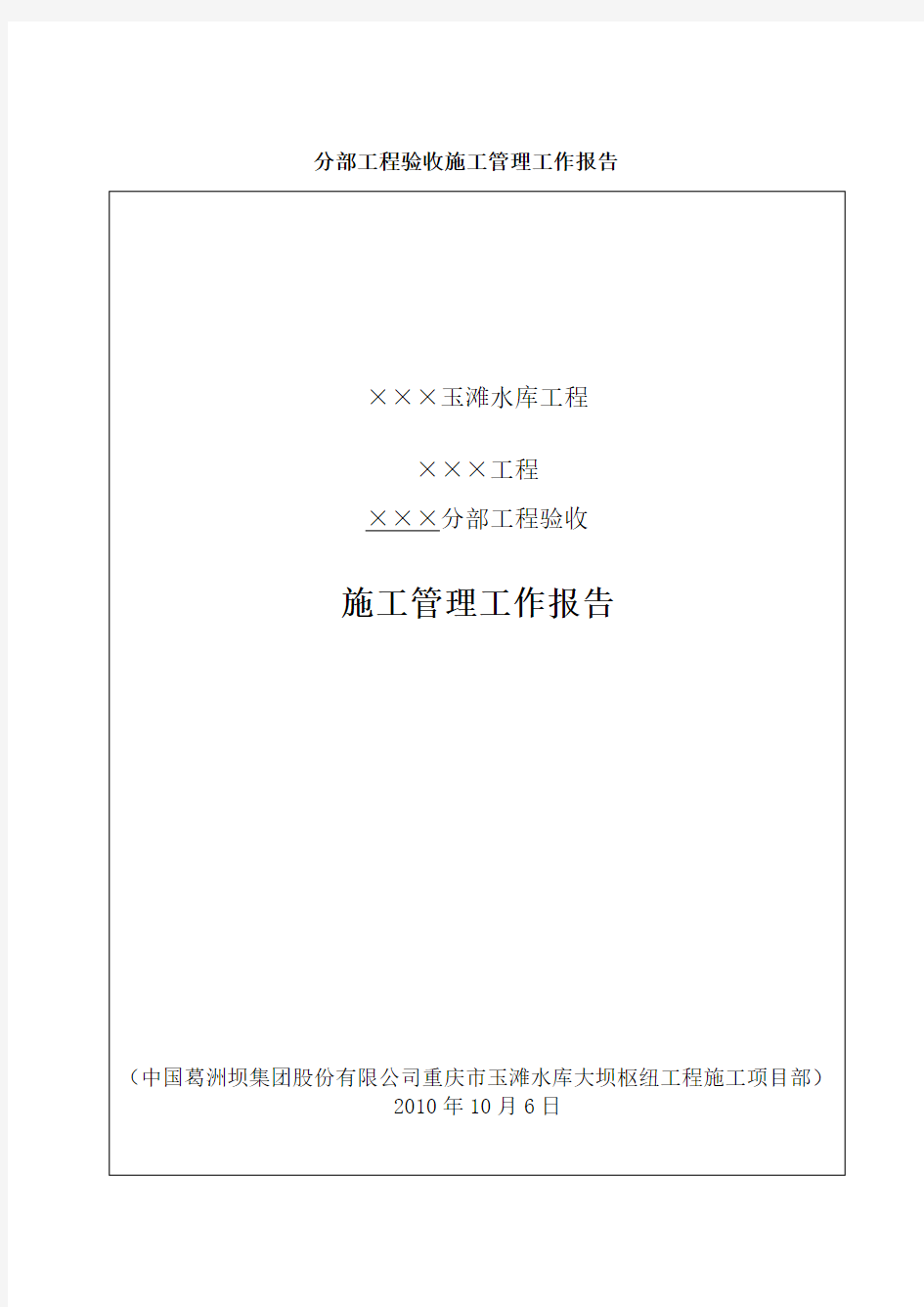 分部工程验收施工管理工作报告

×××玉滩水库工程

×××工程

×××分部工程验收

施工管理工作报告

（中国葛洲坝集团股份有限公司重庆市玉滩水库大坝枢纽工程施工项目部）
2010 年 10 月 6 日